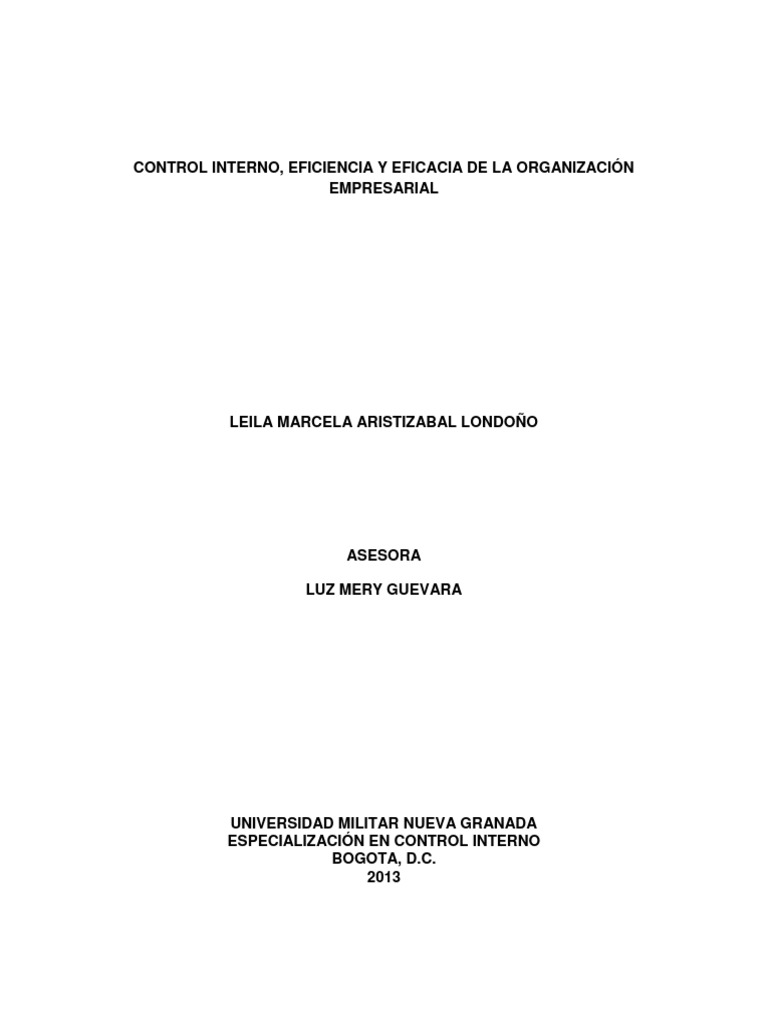 CONTROL INTERNO, EFICIENCIA Y EFICACIA DE LA ORGANIZACIÓN EMPRESARIAL

LEILA MARCELA ARISTIZABAL LONDOÑO

ASESORA

LUZ MERY GUEVARA

UNIVERSIDAD MILITAR NUEVA GRANADA
ESPECIALIZACIÓN EN CONTROL INTERNO
BOGOTA, D.C.
2013